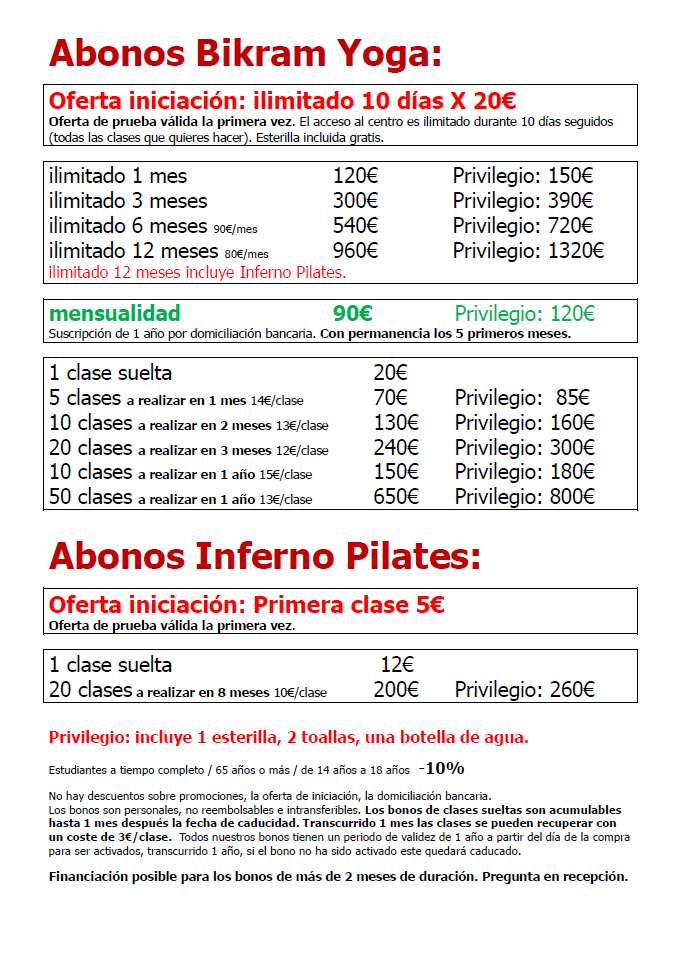 Abonos Bikram Yoga:

Oferta iniciación: ilimitado 10 días X 20€
Oferta de prueba válida la primera vez. El acceso al centro es ilimitado durante 10 días seguidos (todas las clases que quieres hacer). Esterilla incluida gratis.

| | | |
|---|---|---|
| ilimitado 1 mes | 120€ | Privilegio: 150€ |
| ilimitado 3 meses | 300€ | Privilegio: 390€ |
| ilimitado 6 meses 90€/mes | 540€ | Privilegio: 720€ |
| ilimitado 12 meses 80€/mes | 960€ | Privilegio: 1320€ |

ilimitado 12 meses incluye Inferno Pilates.

| | | |
|---|---|---|
| mensualidad | 90€ | Privilegio: 120€ |

Suscripción de 1 año por domiciliación bancaria. Con permanencia los 5 primeros meses.

| | | |
|---|---|---|
| 1 clase suelta | 20€ | |
| 5 clases a realizar en 1 mes 14€/clase | 70€ | Privilegio: 85€ |
| 10 clases a realizar en 2 meses 13€/clase | 130€ | Privilegio: 160€ |
| 20 clases a realizar en 3 meses 12€/clase | 240€ | Privilegio: 300€ |
| 10 clases a realizar en 1 año 15€/clase | 150€ | Privilegio: 180€ |
| 50 clases a realizar en 1 año 13€/clase | 650€ | Privilegio: 800€ |

Abonos Inferno Pilates:

Oferta iniciación: Primera clase 5€
Oferta de prueba válida la primera vez.

| | | |
|---|---|---|
| 1 clase suelta | 12€ | |
| 20 clases a realizar en 8 meses 10€/clase | 200€ | Privilegio: 260€ |

Privilegio: incluye 1 esterilla, 2 toallas, una botella de agua.

Estudiantes a tiempo completo / 65 años o más / de 14 años a 18 años -10%

No hay descuentos sobre promociones, la oferta de iniciación, la domiciliación bancaria.
Los bonos son personales, no reembolsables e intransferibles. Los bonos de clases sueltas son acumulables hasta 1 mes después la fecha de caducidad. Transcurrido 1 mes las clases se pueden recuperar con un coste de 3€/clase. Todos nuestros bonos tienen un periodo de validez de 1 año a partir del día de la compra para ser activados, transcurrido 1 año, si el bono no ha sido activado este quedará caducado.

Financiación posible para los bonos de más de 2 meses de duración. Pregunta en recepción.